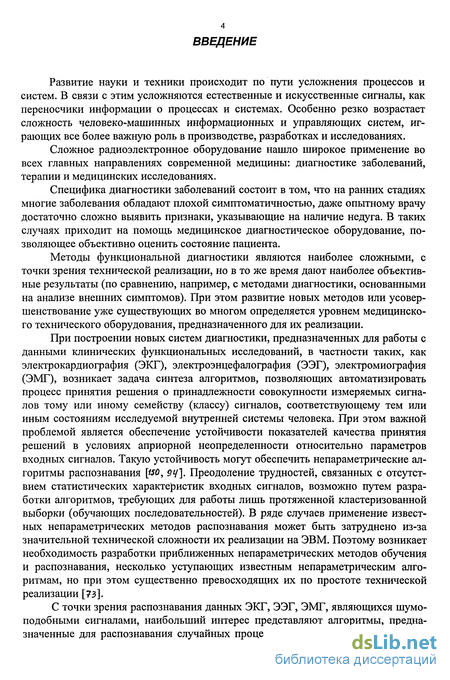 4

ВВЕДЕНИЕ

Развитие науки и техники происходит по пути усложнения процессов и систем. В связи с этим усложняются естественные и искусственные сигналы, как переносчики информации о процессах и системах. Особенно резко возрастает сложность человеко-машинных информационных и управляющих систем, играющих все более важную роль в производстве, разработках и исследованиях.

Сложное радиоэлектронное оборудование нашло широкое применение во всех главных направлениях современной медицины: диагностике заболеваний, терапии и медицинских исследованиях.

Специфика диагностики заболеваний состоит в том, что на ранних стадиях многие заболевания обладают плохой симптоматичностью, даже опытному врачу достаточно сложно выявить признаки, указывающие на наличие недуга. В таких случаях приходит на помощь медицинское диагностическое оборудование, позволяющее объективно оценить состояние пациента.

Методы функциональной диагностики являются наиболее сложными, с точки зрения технической реализации, но в то же время дают наиболее объективные результаты (по сравнению, например, с методами диагностики, основанными на анализе внешних симптомов). При этом развитие новых методов или усовершенствование уже существующих во многом определяется уровнем медицинского технического оборудования, предназначенного для их реализации.

При построении новых систем диагностики, предназначенных для работы с данными клинических функциональных исследований, в частности таких, как электрокардиография (ЭКГ), электроэнцефалография (ЭЭГ), электромиография (ЭМГ), возникает задача синтеза алгоритмов, позволяющих автоматизировать процесс принятия решения о принадлежности совокупности измеряемых сигналов тому или иному семейству (классу) сигналов, соответствующему тем или иным состояниям исследуемой внутренней системы человека. При этом важной проблемой является обеспечение устойчивости показателей качества принятия решений в условиях априорной неопределенности относительно параметров входных сигналов. Такую устойчивость могут обеспечить непараметрические алгоритмы распознавания [150, 94]. Преодоление трудностей, связанных с отсутствием статистических характеристик входных сигналов, возможно путем разработки алгоритмов, требующих для работы лишь протяженной кластеризованной выборки (обучающих последовательностей). В ряде случаев применение известных непараметрических методов распознавания может быть затруднено из-за значительной технической сложности их реализации на ЭВМ. Поэтому возникает необходимость разработки приближенных непараметрических методов обучения и распознавания, несколько уступающих известным непараметрическим алгоритмам, но при этом существенно превосходящих их по простоте технической реализации [73].

С точки зрения распознавания данных ЭКГ, ЭЭГ, ЭМГ, являющихся шумоподобными сигналами, наибольший интерес представляют алгоритмы, предназначенные для распознавания случайных проце

dsLib.net
библиотека диссертаций